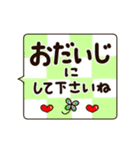 おだいじ
に
して下さいね